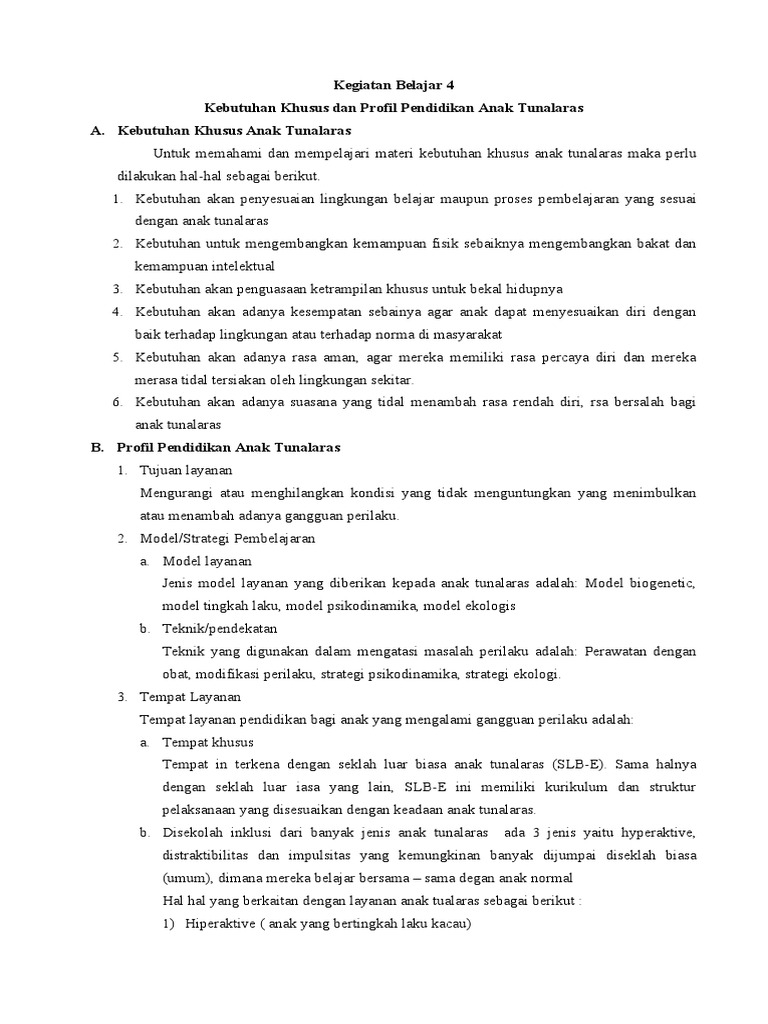 Kegiatan Belajar 4

Kebutuhan Khusus dan Profil Pendidikan Anak Tunalaras

A. Kebutuhan Khusus Anak Tunalaras

Untuk memahami dan mempelajari materi kebutuhan khusus anak tunalaras maka perlu dilakukan hal-hal sebagai berikut.

1. Kebutuhan akan penyesuaian lingkungan belajar maupun proses pembelajaran yang sesuai dengan anak tunalaras
2. Kebutuhan untuk mengembangkan kemampuan fisik sebaiknya mengembangkan bakat dan kemampuan intelektual
3. Kebutuhan akan penguasaan ketrampilan khusus untuk bekal hidupnya
4. Kebutuhan akan adanya kesempatan sebainya agar anak dapat menyesuaikan diri dengan baik terhadap lingkungan atau terhadap norma di masyarakat
5. Kebutuhan akan adanya rasa aman, agar mereka memiliki rasa percaya diri dan mereka merasa tidal tersiakan oleh lingkungan sekitar.
6. Kebutuhan akan adanya suasana yang tidal menambah rasa rendah diri, rsa bersalah bagi anak tunalaras

B. Profil Pendidikan Anak Tunalaras

1. Tujuan layanan
Mengurangi atau menghilangkan kondisi yang tidak menguntungkan yang menimbulkan atau menambah adanya gangguan perilaku.
2. Model/Strategi Pembelajaran
a. Model layanan
Jenis model layanan yang diberikan kepada anak tunalaras adalah: Model biogenetic, model tingkah laku, model psikodinamika, model ekologis
b. Teknik/pendekatan
Teknik yang digunakan dalam mengatasi masalah perilaku adalah: Perawatan dengan obat, modifikasi perilaku, strategi psikodinamika, strategi ekologi.
3. Tempat Layanan
Tempat layanan pendidikan bagi anak yang mengalami gangguan perilaku adalah:
a. Tempat khusus
Tempat in terkena dengan seklah luar biasa anak tunalaras (SLB-E). Sama halnya dengan seklah luar iasa yang lain, SLB-E ini memiliki kurikulum dan struktur pelaksanaan yang disesuaikan dengan keadaan anak tunalaras.
b. Disekolah inklusi dari banyak jenis anak tunalaras ada 3 jenis yaitu hyperaktive, distraktibilitas dan impulsitas yang kemungkinan banyak dijumpai diseklah biasa (umum), dimana mereka belajar bersama – sama degan anak normal
Hal hal yang berkaitan dengan layanan anak tualaras sebagai berikut :
1) Hiperaktive ( anak yang bertingkah laku kacau)